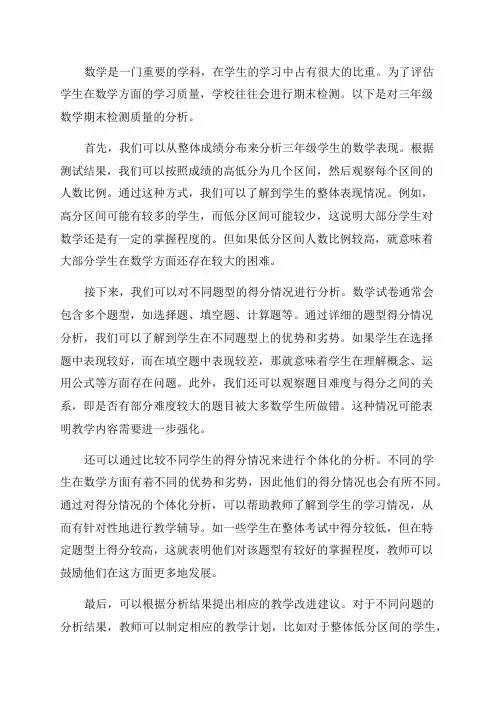 数学是一门重要的学科，在学生的学习中占有很大的比重。为了评估学生在数学方面的学习质量，学校往往会进行期末检测。以下是对三年级数学期末检测质量的分析。

首先，我们可以从整体成绩分布来分析三年级学生的数学表现。根据测试结果，我们可以按照成绩的高低分为几个区间，然后观察每个区间的人数比例。通过这种方式，我们可以了解到学生的整体表现情况。例如，高分区间可能有较多的学生，而低分区间可能较少，这说明大部分学生对数学还是有一定的掌握程度的。但如果低分区间人数比例较高，就意味着大部分学生在数学方面还存在较大的困难。

接下来，我们可以对不同题型的得分情况进行分析。数学试卷通常会包含多个题型，如选择题、填空题、计算题等。通过详细的题型得分情况分析，我们可以了解到学生在不同题型上的优势和劣势。如果学生在选择题中表现较好，而在填空题中表现较差，那就意味着学生在理解概念、运用公式等方面存在问题。此外，我们还可以观察题目难度与得分之间的关系，即是否有部分难度较大的题目被大多数学生所做错。这种情况可能表明教学内容需要进一步强化。

还可以通过比较不同学生的得分情况来进行个体化的分析。不同的学生在数学方面有着不同的优势和劣势，因此他们的得分情况也会有所不同。通过对得分情况的个体化分析，可以帮助教师了解到学生的学习情况，从而有针对性地进行教学辅导。如一些学生在整体考试中得分较低，但在特定题型上得分较高，这就表明他们对该题型有较好的掌握程度，教师可以鼓励他们在这方面更多地发展。

最后，可以根据分析结果提出相应的教学改进建议。对于不同问题的分析结果，教师可以制定相应的教学计划，比如对于整体低分区间的学生，